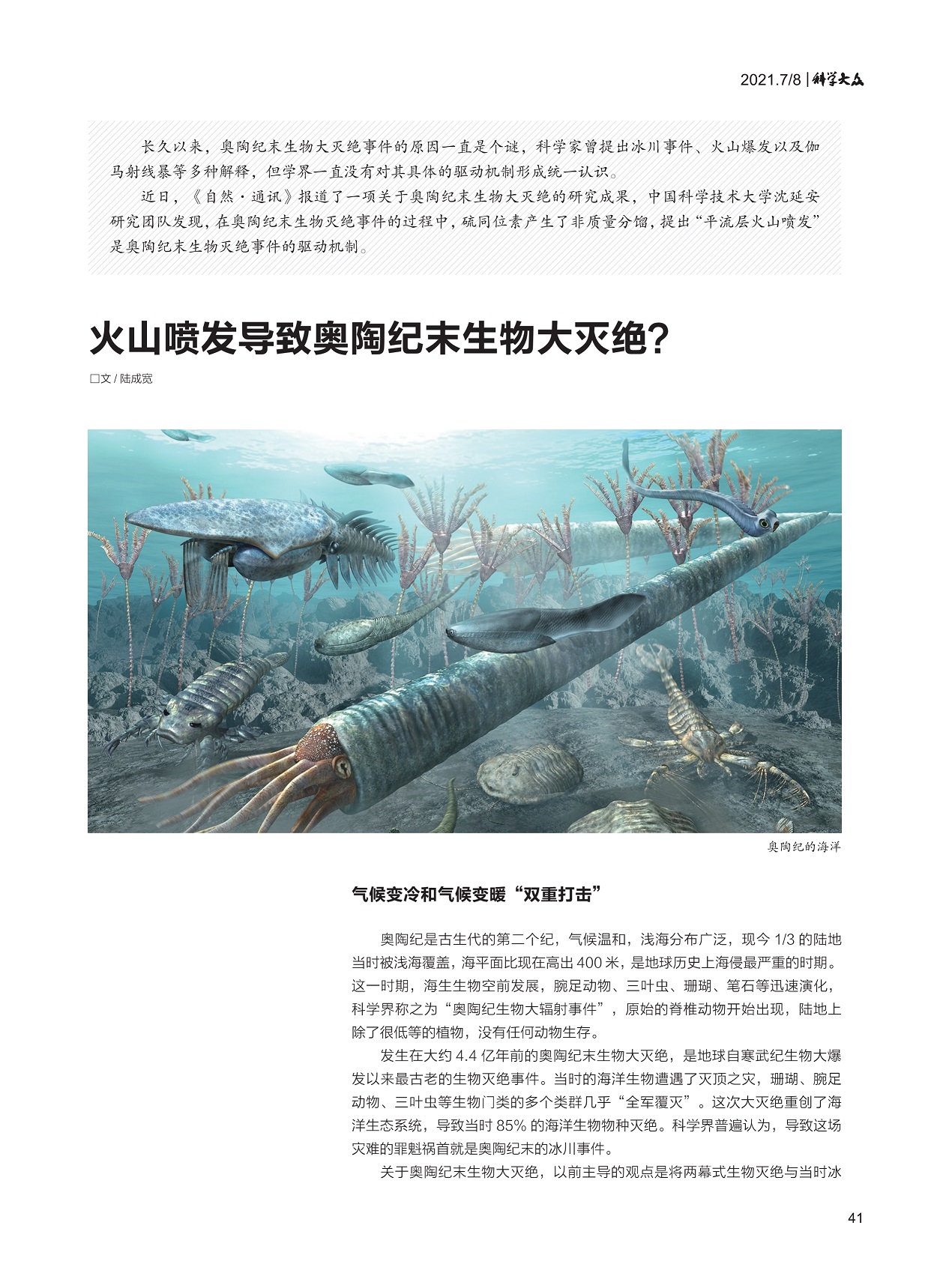 2021.7/8 | 科学大众

长久以来，奥陶纪末生物大灭绝事件的原因一直是个谜，科学家曾提出冰川事件、火山爆发以及伽马射线暴等多种解释，但学界一直没有对其具体的驱动机制形成统一认识。

近日，《自然·通讯》报道了一项关于奥陶纪末生物大灭绝的研究成果，中国科学技术大学沈延安研究团队发现，在奥陶纪末生物灭绝事件的过程中，硫同位素产生了非质量分馏，提出“平流层火山喷发”是奥陶纪末生物灭绝事件的驱动机制。

火山喷发导致奥陶纪末生物大灭绝？

□文 / 陆成宽

奥陶纪的海洋

气候变冷和气候变暖“双重打击”

奥陶纪是古生代的第二个纪，气候温和，浅海分布广泛，现今 1/3 的陆地当时被浅海覆盖，海平面比现在高出 400 米，是地球历史上海侵最严重的时期。这一时期，海生生物空前发展，腕足动物、三叶虫、珊瑚、笔石等迅速演化，科学界称之为“奥陶纪生物大辐射事件”，原始的脊椎动物开始出现，陆地上除了很低等的植物，没有任何动物生存。

发生在大约 4.4 亿年前的奥陶纪末生物大灭绝，是地球自寒武纪生物大爆发以来最古老的生物灭绝事件。当时的海洋生物遭遇了灭顶之灾，珊瑚、腕足动物、三叶虫等生物门类的多个类群几乎“全军覆灭”。这次大灭绝重创了海洋生态系统，导致当时 85% 的海洋生物物种灭绝。科学界普遍认为，导致这场灾难的罪魁祸首就是奥陶纪末的冰川事件。

关于奥陶纪末生物大灭绝，以前主导的观点是将两幕式生物灭绝与当时冰

41